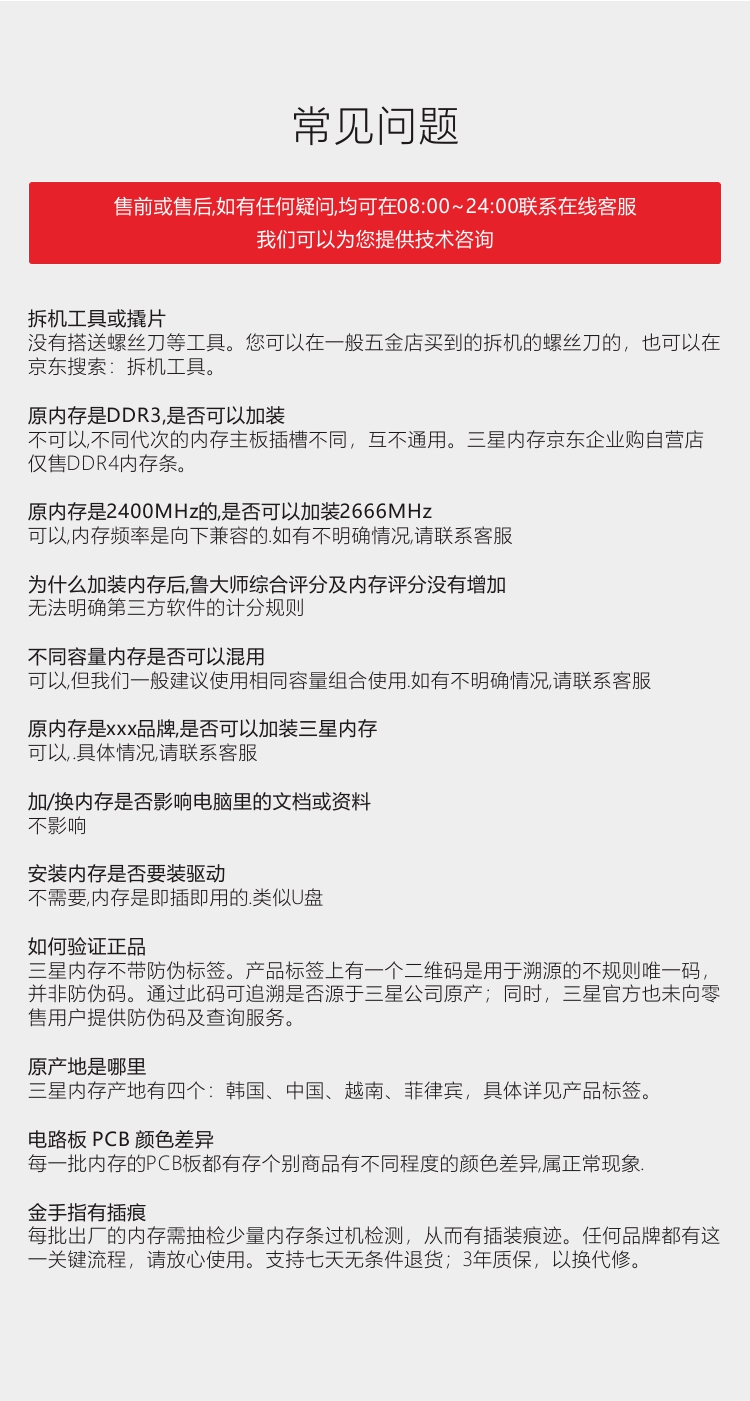 常见问题

售前或售后,如有任何疑问,均可在08:00~24:00联系在线客服
我们可以为您提供技术咨询

拆机工具或撬片
没有搭送螺丝刀等工具。您可以在一般五金店买到的拆机的螺丝刀的，也可以在京东搜索：拆机工具。

原内存是DDR3,是否可以加装
不可以,不同代次的内存主板插槽不同，互不通用。三星内存京东企业购自营店仅售DDR4内存条。

原内存是2400MHz的,是否可以加装2666MHz
可以,内存频率是向下兼容的.如有不明确情况,请联系客服

为什么加装内存后,鲁大师综合评分及内存评分没有增加
无法明确第三方软件的计分规则

不同容量内存是否可以混用
可以,但我们一般建议使用相同容量组合使用.如有不明确情况,请联系客服

原内存是xxx品牌,是否可以加装三星内存
可以,.具体情况,请联系客服

加/换内存是否影响电脑里的文档或资料
不影响

安装内存是否要装驱动
不需要,内存是即插即用的.类似U盘

如何验证正品
三星内存不带防伪标签。产品标签上有一个二维码是用于溯源的不规则唯一码，并非防伪码。通过此码可追溯是否源于三星公司原产；同时，三星官方也未向零售用户提供防伪码及查询服务。

原产地是哪里
三星内存产地有四个：韩国、中国、越南、菲律宾，具体详见产品标签。

电路板 PCB 颜色差异
每一批内存的PCB板都有存个别商品有不同程度的颜色差异,属正常现象.

金手指有插痕
每批出厂的内存需抽检少量内存条过机检测，从而有插装痕迹。任何品牌都有这一关键流程，请放心使用。支持七天无条件退货；3年质保，以换代修。